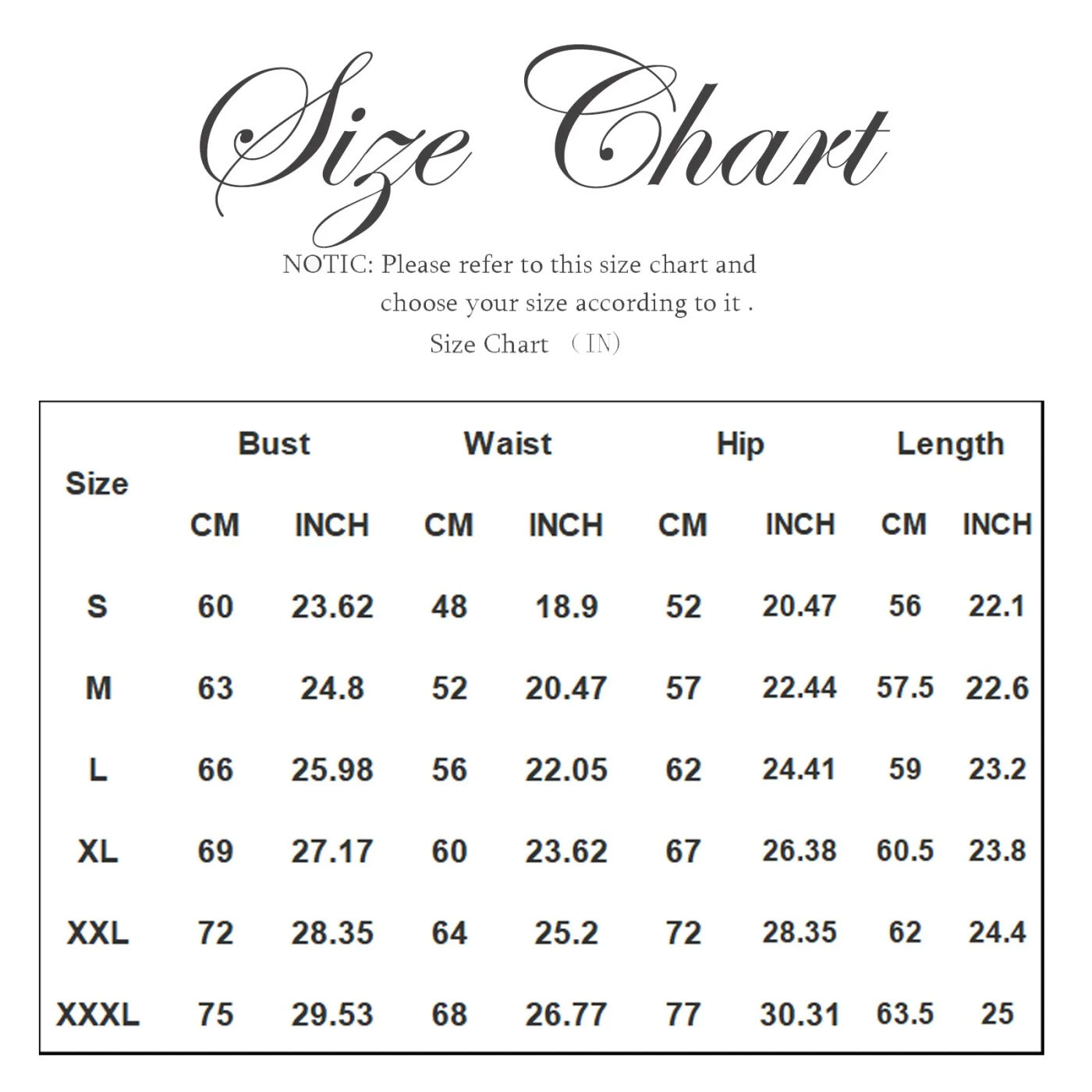 Size Chart

NOTIC: Please refer to this size chart and choose your size according to it .

Size Chart （IN）

| Size | Bust CM | Bust INCH | Waist CM | Waist INCH | Hip CM | Hip INCH | Length CM | Length INCH |
|---|---|---|---|---|---|---|---|---|
| S | 60 | 23.62 | 48 | 18.9 | 52 | 20.47 | 56 | 22.1 |
| M | 63 | 24.8 | 52 | 20.47 | 57 | 22.44 | 57.5 | 22.6 |
| L | 66 | 25.98 | 56 | 22.05 | 62 | 24.41 | 59 | 23.2 |
| XL | 69 | 27.17 | 60 | 23.62 | 67 | 26.38 | 60.5 | 23.8 |
| XXL | 72 | 28.35 | 64 | 25.2 | 72 | 28.35 | 62 | 24.4 |
| XXXL | 75 | 29.53 | 68 | 26.77 | 77 | 30.31 | 63.5 | 25 |